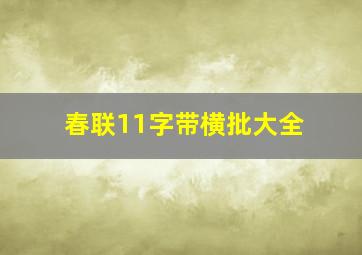 春联11字带横批大全